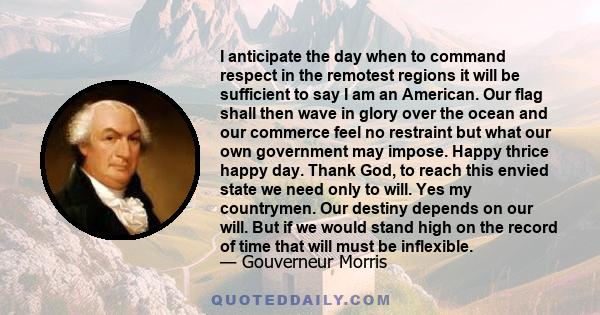 I anticipate the day when to command respect in the remotest regions it will be sufficient to say I am an American. Our flag shall then wave in glory over the ocean and our commerce feel no restraint but what our own government may impose. Happy thrice happy day. Thank God, to reach this envied state we need only to will. Yes my countrymen. Our destiny depends on our will. But if we would stand high on the record of time that will must be inflexible.
— Gouverneur Morris

QUOTEDDAILY.COM